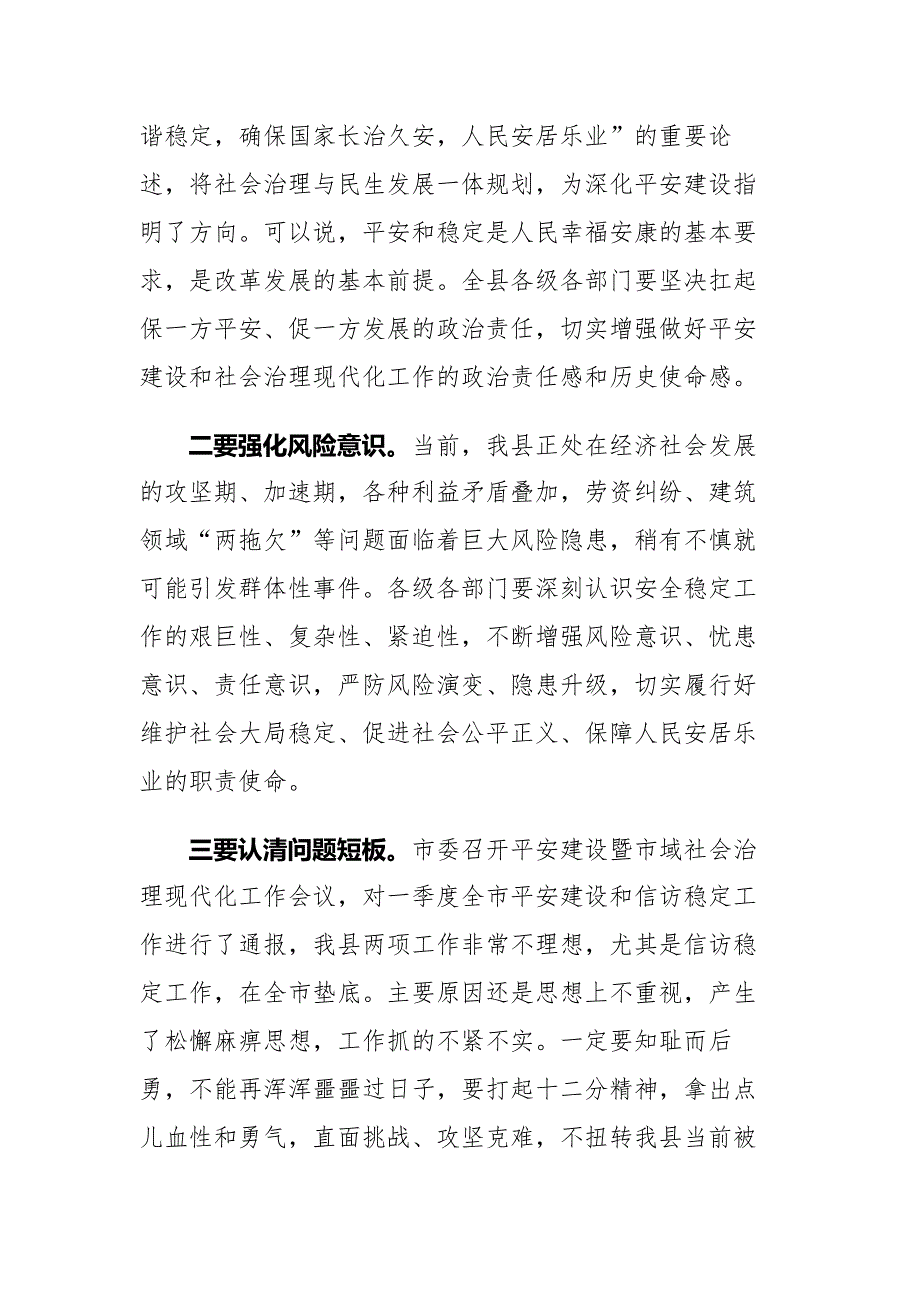 谐稳定，确保国家长治久安，人民安居乐业”的重要论述，将社会治理与民生发展一体规划，为深化平安建设指明了方向。可以说，平安和稳定是人民幸福安康的基本要求，是改革发展的基本前提。全县各级各部门要坚决扛起保一方平安、促一方发展的政治责任，切实增强做好平安建设和社会治理现代化工作的政治责任感和历史使命感。

二要强化风险意识。当前，我县正处在经济社会发展的攻坚期、加速期，各种利益矛盾叠加，劳资纠纷、建筑领域“两拖欠”等问题面临着巨大风险隐患，稍有不慎就可能引发群体性事件。各级各部门要深刻认识安全稳定工作的艰巨性、复杂性、紧迫性，不断增强风险意识、忧患意识、责任意识，严防风险演变、隐患升级，切实履行好维护社会大局稳定、促进社会公平正义、保障人民安居乐业的职责使命。

三要认清问题短板。市委召开平安建设暨市域社会治理现代化工作会议，对一季度全市平安建设和信访稳定工作进行了通报，我县两项工作非常不理想，尤其是信访稳定工作，在全市垫底。主要原因还是思想上不重视，产生了松懈麻痹思想，工作抓的不紧不实。一定要知耻而后勇，不能再浑浑噩噩过日子，要打起十二分精神，拿出点儿血性和勇气，直面挑战、攻坚克难，不扭转我县当前被